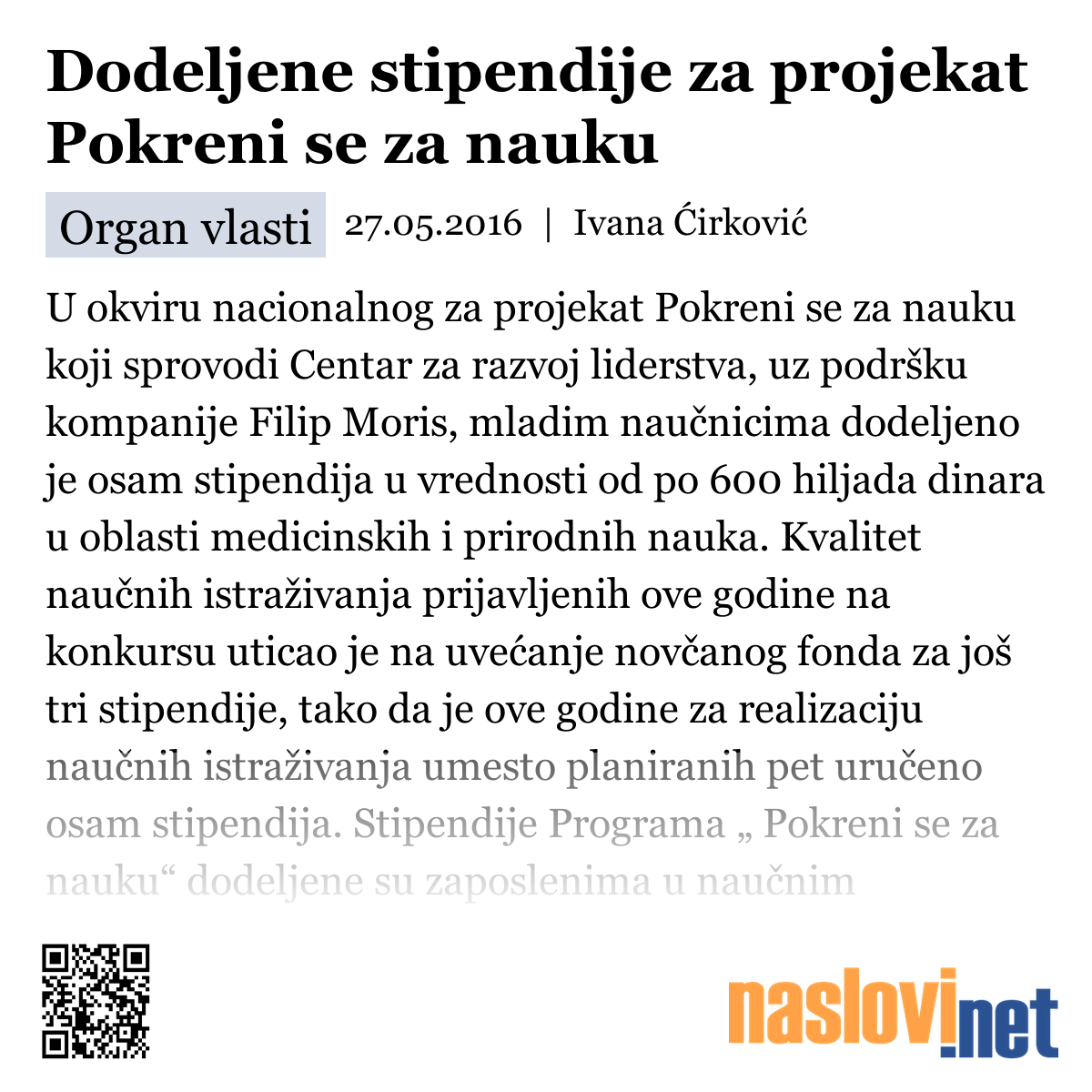 Dodeljene stipendije za projekat Pokreni se za nauku

Organ vlasti 27.05.2016 | Ivana Ćirković

U okviru nacionalnog za projekat Pokreni se za nauku koji sprovodi Centar za razvoj liderstva, uz podršku kompanije Filip Moris, mladim naučnicima dodeljeno je osam stipendija u vrednosti od po 600 hiljada dinara u oblasti medicinskih i prirodnih nauka. Kvalitet naučnih istraživanja prijavljenih ove godine na konkursu uticao je na uvećanje novčanog fonda za još tri stipendije, tako da je ove godine za realizaciju naučnih istraživanja umesto planiranih pet uručeno osam stipendija. Stipendije Programa „ Pokreni se za nauku“ dodeljene su zaposlenima u naučnim

naslovi.net